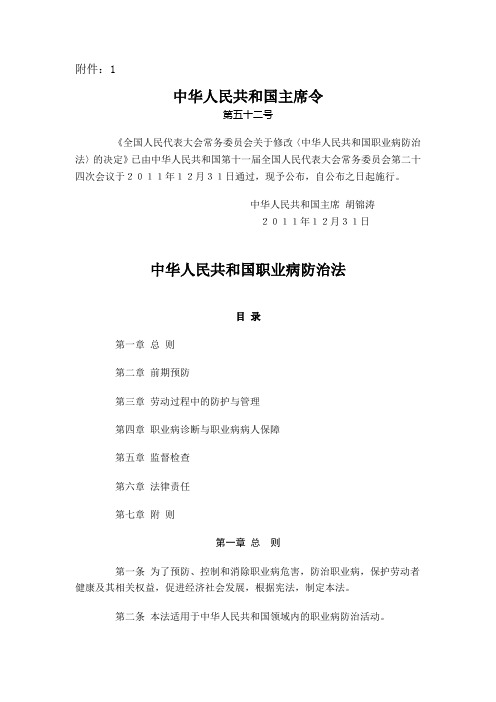 附件：1

中华人民共和国主席令

第五十二号

《全国人民代表大会常务委员会关于修改〈中华人民共和国职业病防治法〉的决定》已由中华人民共和国第十一届全国人民代表大会常务委员会第二十四次会议于２０１１年１２月３１日通过，现予公布，自公布之日起施行。

中华人民共和国主席 胡锦涛

２０１１年１２月３１日

中华人民共和国职业病防治法

目 录

第一章 总 则

第二章 前期预防

第三章 劳动过程中的防护与管理

第四章 职业病诊断与职业病病人保障

第五章 监督检查

第六章 法律责任

第七章 附 则

第一章 总 则

第一条 为了预防、控制和消除职业病危害，防治职业病，保护劳动者健康及其相关权益，促进经济社会发展，根据宪法，制定本法。

第二条 本法适用于中华人民共和国领域内的职业病防治活动。